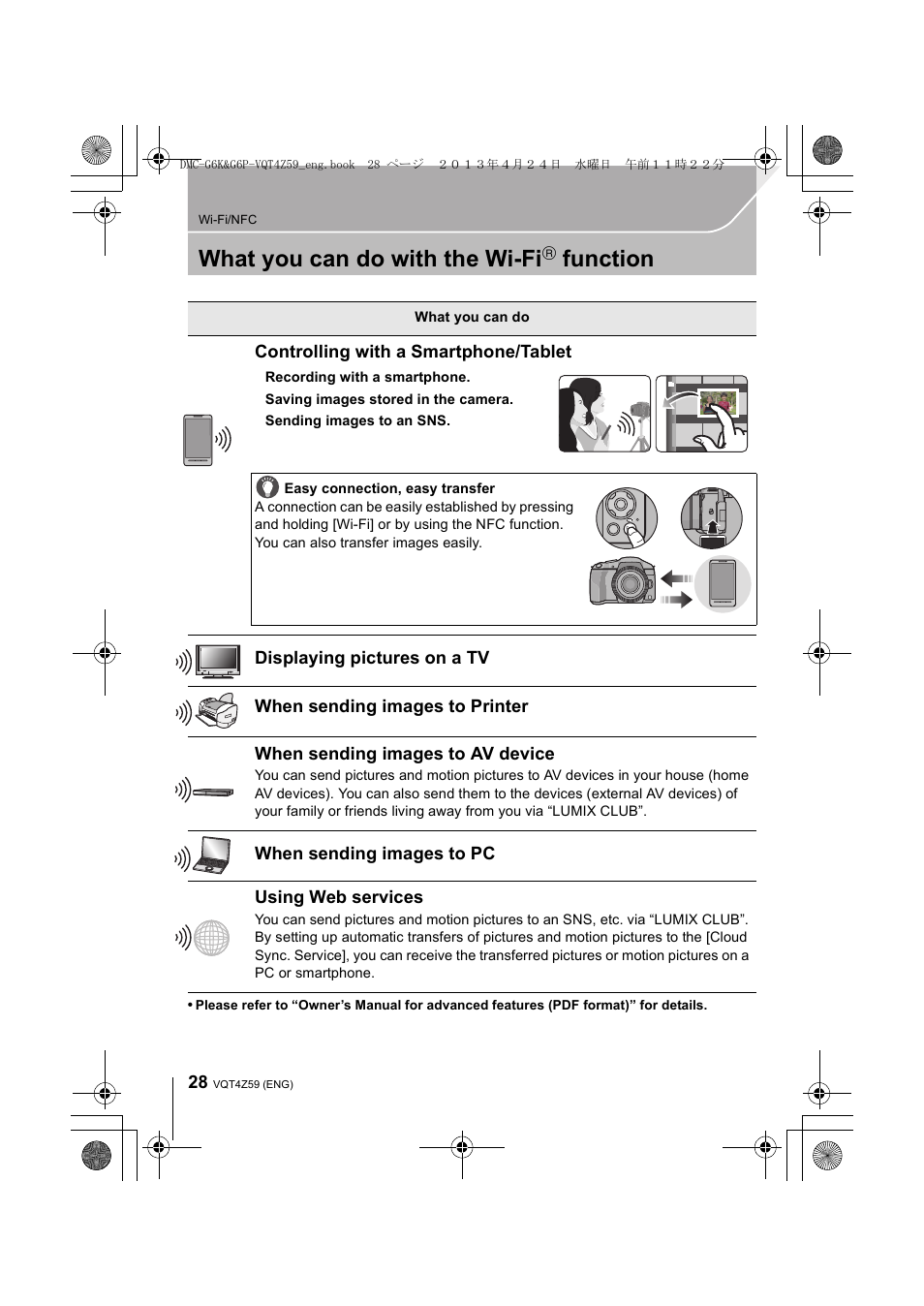 DMC-G6K&G6P-VQT4Z59_eng.book 28 ページ ２０１３年４月２４日 水曜日 午前１１時２２分

Wi-Fi/NFC

What you can do with the Wi-Fi® function

What you can do

Controlling with a Smartphone/Tablet

Recording with a smartphone.
Saving images stored in the camera.
Sending images to an SNS.

Easy connection, easy transfer
A connection can be easily established by pressing and holding [Wi-Fi] or by using the NFC function. You can also transfer images easily.

Displaying pictures on a TV

When sending images to Printer

When sending images to AV device
You can send pictures and motion pictures to AV devices in your house (home AV devices). You can also send them to the devices (external AV devices) of your family or friends living away from you via “LUMIX CLUB”.

When sending images to PC

Using Web services
You can send pictures and motion pictures to an SNS, etc. via “LUMIX CLUB”. By setting up automatic transfers of pictures and motion pictures to the [Cloud Sync. Service], you can receive the transferred pictures or motion pictures on a PC or smartphone.

• Please refer to “Owner’s Manual for advanced features (PDF format)” for details.

28 VQT4Z59 (ENG)